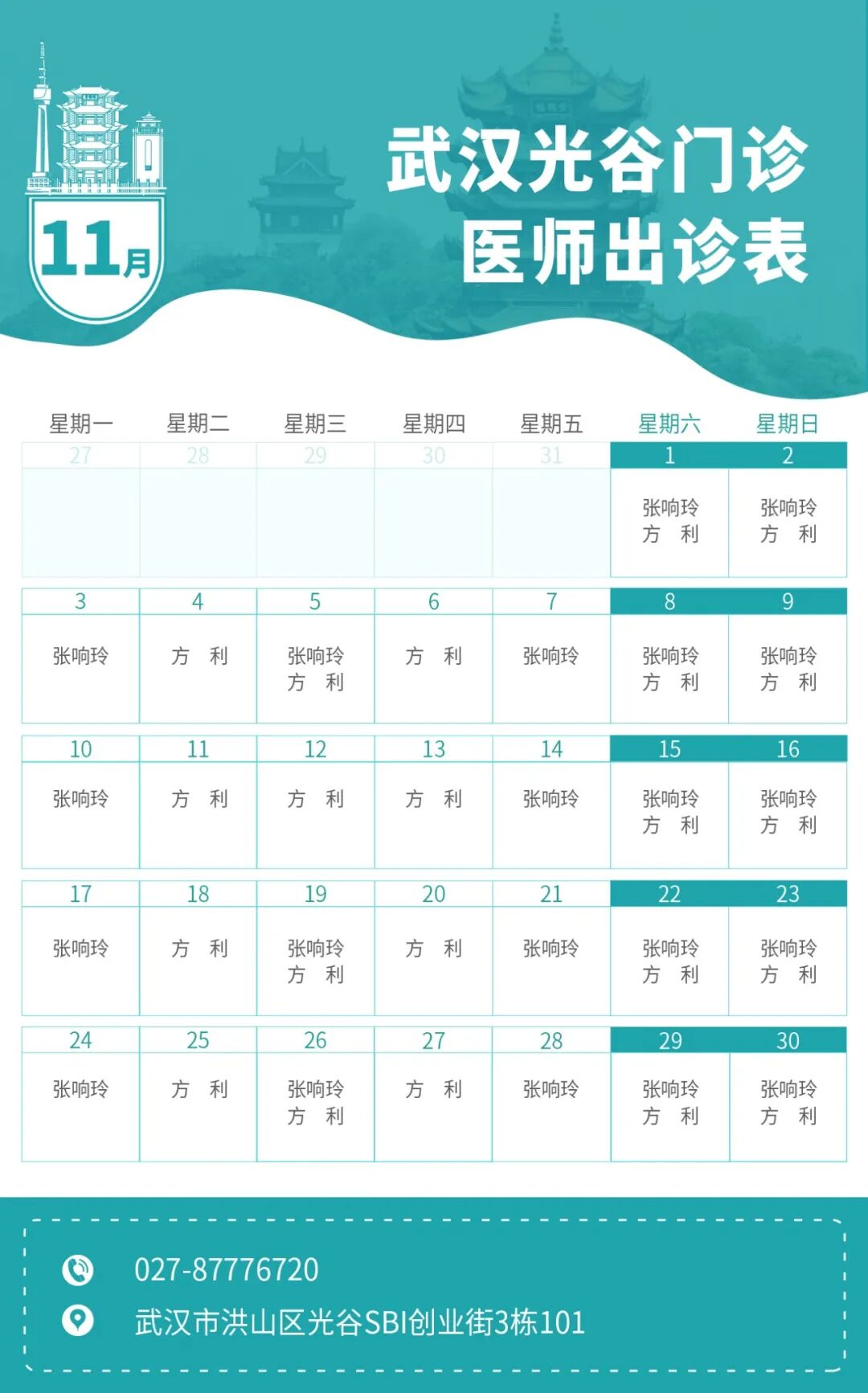 11月

武汉光谷门诊
医师出诊表

| 星期一 | 星期二 | 星期三 | 星期四 | 星期五 | 星期六 | 星期日 |
|---|---|---|---|---|---|---|
| 27 | 28 | 29 | 30 | 31 | 1 | 2 |
| | | | | | 张响玲 方 利 | 张响玲 方 利 |
| 3 | 4 | 5 | 6 | 7 | 8 | 9 |
| 张响玲 | 方 利 | 张响玲 方 利 | 方 利 | 张响玲 | 张响玲 方 利 | 张响玲 方 利 |
| 10 | 11 | 12 | 13 | 14 | 15 | 16 |
| 张响玲 | 方 利 | 方 利 | 方 利 | 张响玲 | 张响玲 方 利 | 张响玲 方 利 |
| 17 | 18 | 19 | 20 | 21 | 22 | 23 |
| 张响玲 | 方 利 | 张响玲 方 利 | 方 利 | 张响玲 | 张响玲 方 利 | 张响玲 方 利 |
| 24 | 25 | 26 | 27 | 28 | 29 | 30 |
| 张响玲 | 方 利 | 张响玲 方 利 | 方 利 | 张响玲 | 张响玲 方 利 | 张响玲 方 利 |

027-87776720
武汉市洪山区光谷SBI创业街3栋101